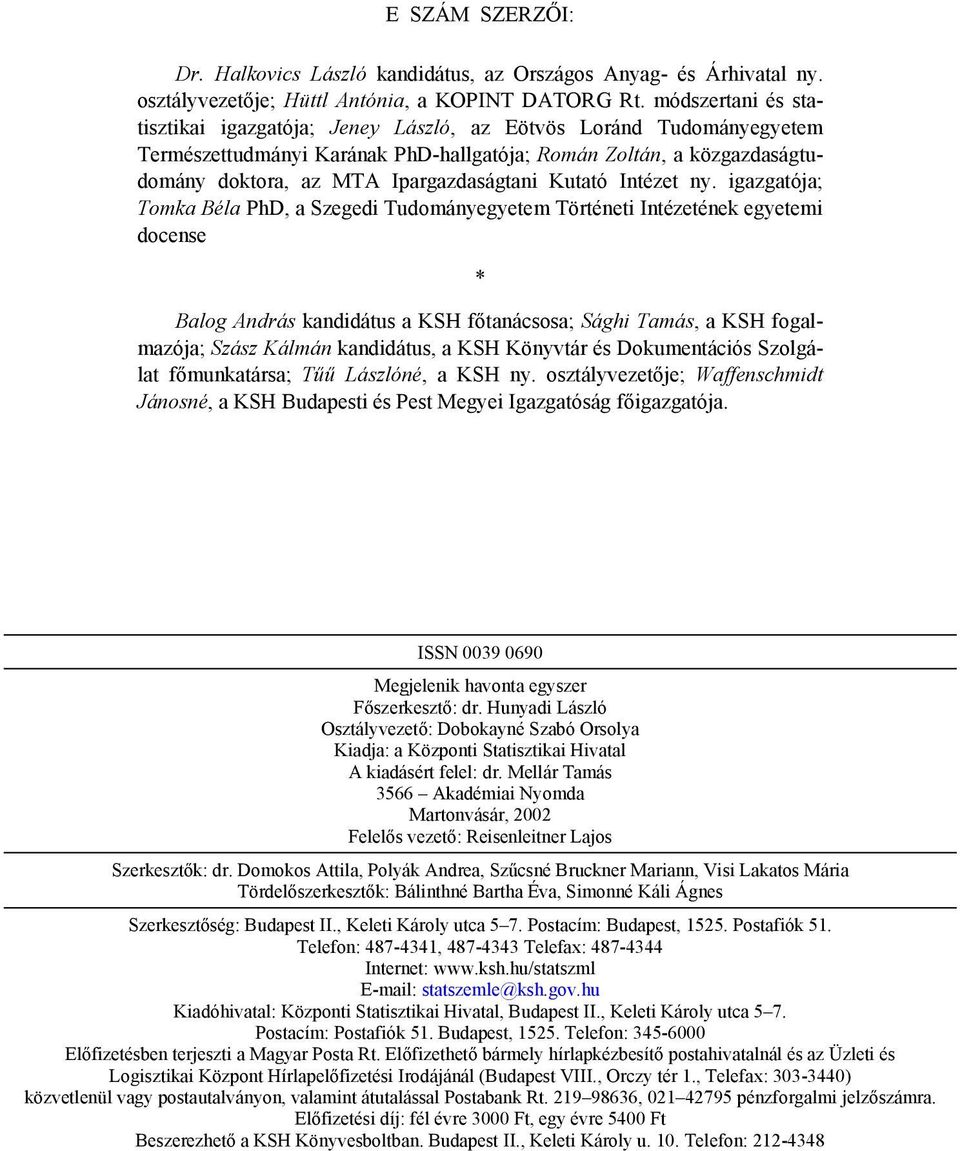 E SZÁM SZERZŐI:

Dr. Halkovics László kandidátus, az Országos Anyag- és Árhivatal ny. osztályvezetője; Hüttl Antónia, a KOPINT DATORG Rt. módszertani és statisztikai igazgatója; Jeney László, az Eötvös Loránd Tudományegyetem Természettudmányi Karának PhD-hallgatója; Román Zoltán, a közgazdaságtudomány doktora, az MTA Ipargazdaságtani Kutató Intézet ny. igazgatója; Tomka Béla PhD, a Szegedi Tudományegyetem Történeti Intézetének egyetemi docense

*

Balog András kandidátus a KSH főtanácsosa; Sághi Tamás, a KSH fogalmazója; Szász Kálmán kandidátus, a KSH Könyvtár és Dokumentációs Szolgálat főmunkatársa; Tűű Lászlóné, a KSH ny. osztályvezetője; Waffenschmidt Jánosné, a KSH Budapesti és Pest Megyei Igazgatóság főigazgatója.

ISSN 0039 0690

Megjelenik havonta egyszer
Főszerkesztő: dr. Hunyadi László
Osztályvezető: Dobokayné Szabó Orsolya
Kiadja: a Központi Statisztikai Hivatal
A kiadásért felel: dr. Mellár Tamás
3566 – Akadémiai Nyomda
Martonvásár, 2002
Felelős vezető: Reisenleitner Lajos

Szerkesztők: dr. Domokos Attila, Polyák Andrea, Szűcsné Bruckner Mariann, Visi Lakatos Mária
Tördelőszerkesztők: Bálinthné Bartha Éva, Simonné Káli Ágnes

Szerkesztőség: Budapest II., Keleti Károly utca 5–7. Postacím: Budapest, 1525. Postafiók 51.
Telefon: 487-4341, 487-4343 Telefax: 487-4344
Internet: www.ksh.hu/statszml
E-mail: statszemle@ksh.gov.hu
Kiadóhivatal: Központi Statisztikai Hivatal, Budapest II., Keleti Károly utca 5–7.
Postacím: Postafiók 51. Budapest, 1525. Telefon: 345-6000
Előfizetésben terjeszti a Magyar Posta Rt. Előfizethető bármely hírlapkézbesítő postahivatalnál és az Üzleti és Logisztikai Központ Hírlapelőfizetési Irodájánál (Budapest VIII., Orczy tér 1., Telefax: 303-3440) közvetlenül vagy postautalványon, valamint átutalással Postabank Rt. 219–98636, 021–42795 pénzforgalmi jelzőszámra.
Előfizetési díj: fél évre 3000 Ft, egy évre 5400 Ft
Beszerezhető a KSH Könyvesboltban. Budapest II., Keleti Károly u. 10. Telefon: 212-4348